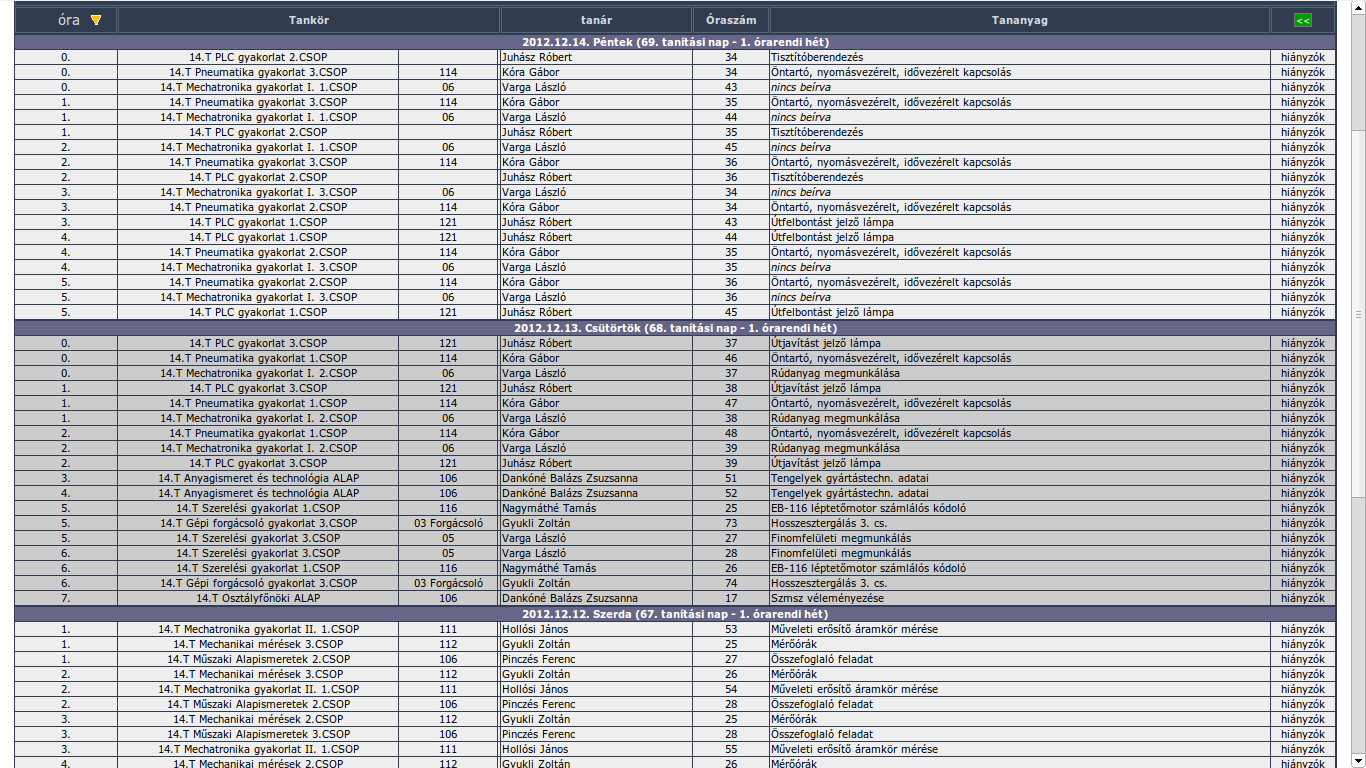 | óra | Tankör | | tanár | Óraszám | Tananyag | << |
|---|---|---|---|---|---|---|
| 2012.12.14. Péntek (69. tanítási nap - 1. órarendi hét) | | | | | | |
| 0. | 14.T PLC gyakorlat 2.CSOP | | Juhász Róbert | 34 | Tisztítóberendezés | hiányzók |
| 0. | 14.T Pneumatika gyakorlat 3.CSOP | 114 | Kóra Gábor | 34 | Öntartó, nyomásvezérelt, idővezérelt kapcsolás | hiányzók |
| 0. | 14.T Mechatronika gyakorlat I. 1.CSOP | 06 | Varga László | 43 | nincs beírva | hiányzók |
| 1. | 14.T Pneumatika gyakorlat 3.CSOP | 114 | Kóra Gábor | 35 | Öntartó, nyomásvezérelt, idővezérelt kapcsolás | hiányzók |
| 1. | 14.T Mechatronika gyakorlat I. 1.CSOP | 06 | Varga László | 44 | nincs beírva | hiányzók |
| 1. | 14.T PLC gyakorlat 2.CSOP | | Juhász Róbert | 35 | Tisztítóberendezés | hiányzók |
| 2. | 14.T Mechatronika gyakorlat I. 1.CSOP | 06 | Varga László | 45 | nincs beírva | hiányzók |
| 2. | 14.T Pneumatika gyakorlat 3.CSOP | 114 | Kóra Gábor | 36 | Öntartó, nyomásvezérelt, idővezérelt kapcsolás | hiányzók |
| 2. | 14.T PLC gyakorlat 2.CSOP | | Juhász Róbert | 36 | Tisztítóberendezés | hiányzók |
| 3. | 14.T Mechatronika gyakorlat I. 3.CSOP | 06 | Varga László | 34 | nincs beírva | hiányzók |
| 3. | 14.T Pneumatika gyakorlat 2.CSOP | 114 | Kóra Gábor | 34 | Öntartó, nyomásvezérelt, idővezérelt kapcsolás | hiányzók |
| 3. | 14.T PLC gyakorlat 1.CSOP | 121 | Juhász Róbert | 43 | Útfelbontást jelző lámpa | hiányzók |
| 4. | 14.T PLC gyakorlat 1.CSOP | 121 | Juhász Róbert | 44 | Útfelbontást jelző lámpa | hiányzók |
| 4. | 14.T Pneumatika gyakorlat 2.CSOP | 114 | Kóra Gábor | 35 | Öntartó, nyomásvezérelt, idővezérelt kapcsolás | hiányzók |
| 4. | 14.T Mechatronika gyakorlat I. 3.CSOP | 06 | Varga László | 35 | nincs beírva | hiányzók |
| 5. | 14.T Pneumatika gyakorlat 2.CSOP | 114 | Kóra Gábor | 36 | Öntartó, nyomásvezérelt, idővezérelt kapcsolás | hiányzók |
| 5. | 14.T Mechatronika gyakorlat I. 3.CSOP | 06 | Varga László | 36 | nincs beírva | hiányzók |
| 5. | 14.T PLC gyakorlat 1.CSOP | 121 | Juhász Róbert | 45 | Útfelbontást jelző lámpa | hiányzók |
| 2012.12.13. Csütörtök (68. tanítási nap - 1. órarendi hét) | | | | | | |
| 0. | 14.T PLC gyakorlat 3.CSOP | 121 | Juhász Róbert | 37 | Útjavítást jelző lámpa | hiányzók |
| 0. | 14.T Pneumatika gyakorlat 1.CSOP | 114 | Kóra Gábor | 46 | Öntartó, nyomásvezérelt, idővezérelt kapcsolás | hiányzók |
| 0. | 14.T Mechatronika gyakorlat I. 2.CSOP | 06 | Varga László | 37 | Rúdanyag megmunkálása | hiányzók |
| 1. | 14.T PLC gyakorlat 3.CSOP | 121 | Juhász Róbert | 38 | Útjavítást jelző lámpa | hiányzók |
| 1. | 14.T Pneumatika gyakorlat 1.CSOP | 114 | Kóra Gábor | 47 | Öntartó, nyomásvezérelt, idővezérelt kapcsolás | hiányzók |
| 1. | 14.T Mechatronika gyakorlat I. 2.CSOP | 06 | Varga László | 38 | Rúdanyag megmunkálása | hiányzók |
| 2. | 14.T Pneumatika gyakorlat 1.CSOP | 114 | Kóra Gábor | 48 | Öntartó, nyomásvezérelt, idővezérelt kapcsolás | hiányzók |
| 2. | 14.T Mechatronika gyakorlat I. 2.CSOP | 06 | Varga László | 39 | Rúdanyag megmunkálása | hiányzók |
| 2. | 14.T PLC gyakorlat 3.CSOP | 121 | Juhász Róbert | 39 | Útjavítást jelző lámpa | hiányzók |
| 3. | 14.T Anyagismeret és technológia ALAP | 106 | Dankóné Balázs Zsuzsanna | 51 | Tengelyek gyártástechn. adatai | hiányzók |
| 4. | 14.T Anyagismeret és technológia ALAP | 106 | Dankóné Balázs Zsuzsanna | 52 | Tengelyek gyártástechn. adatai | hiányzók |
| 5. | 14.T Szerelési gyakorlat 1.CSOP | 116 | Nagymáthé Tamás | 25 | EB-116 léptetőmotor számlálós kódoló | hiányzók |
| 5. | 14.T Gépi forgácsoló gyakorlat 3.CSOP | 03 Forgácsoló | Gyukli Zoltán | 73 | Hosszesztergálás 3. cs. | hiányzók |
| 5. | 14.T Szerelési gyakorlat 3.CSOP | 05 | Varga László | 27 | Finomfelületi megmunkálás | hiányzók |
| 6. | 14.T Szerelési gyakorlat 3.CSOP | 05 | Varga László | 28 | Finomfelületi megmunkálás | hiányzók |
| 6. | 14.T Szerelési gyakorlat 1.CSOP | 116 | Nagymáthé Tamás | 26 | EB-116 léptetőmotor számlálós kódoló | hiányzók |
| 6. | 14.T Gépi forgácsoló gyakorlat 3.CSOP | 03 Forgácsoló | Gyukli Zoltán | 74 | Hosszesztergálás 3. cs. | hiányzók |
| 7. | 14.T Osztályfőnöki ALAP | 106 | Dankóné Balázs Zsuzsanna | 17 | Szmsz véleményezése | hiányzók |
| 2012.12.12. Szerda (67. tanítási nap - 1. órarendi hét) | | | | | | |
| 1. | 14.T Mechatronika gyakorlat II. 1.CSOP | 111 | Hollósi János | 53 | Műveleti erősítő áramkör mérése | hiányzók |
| 1. | 14.T Mechanikai mérések 3.CSOP | 112 | Gyukli Zoltán | 25 | Mérőórák | hiányzók |
| 1. | 14.T Műszaki Alapismeretek 2.CSOP | 106 | Pinczés Ferenc | 27 | Összefoglaló feladat | hiányzók |
| 2. | 14.T Mechanikai mérések 3.CSOP | 112 | Gyukli Zoltán | 26 | Mérőórák | hiányzók |
| 2. | 14.T Mechatronika gyakorlat II. 1.CSOP | 111 | Hollósi János | 54 | Műveleti erősítő áramkör mérése | hiányzók |
| 2. | 14.T Műszaki Alapismeretek 2.CSOP | 106 | Pinczés Ferenc | 28 | Összefoglaló feladat | hiányzók |
| 3. | 14.T Mechanikai mérések 2.CSOP | 112 | Gyukli Zoltán | 25 | Mérőórák | hiányzók |
| 3. | 14.T Műszaki Alapismeretek 3.CSOP | 106 | Pinczés Ferenc | 28 | Összefoglaló feladat | hiányzók |
| 3. | 14.T Mechatronika gyakorlat II. 1.CSOP | 111 | Hollósi János | 55 | Műveleti erősítő áramkör mérése | hiányzók |
| 4. | 14.T Mechanikai mérések 2.CSOP | 112 | Gyukli Zoltán | 26 | Mérőórák | hiányzók |